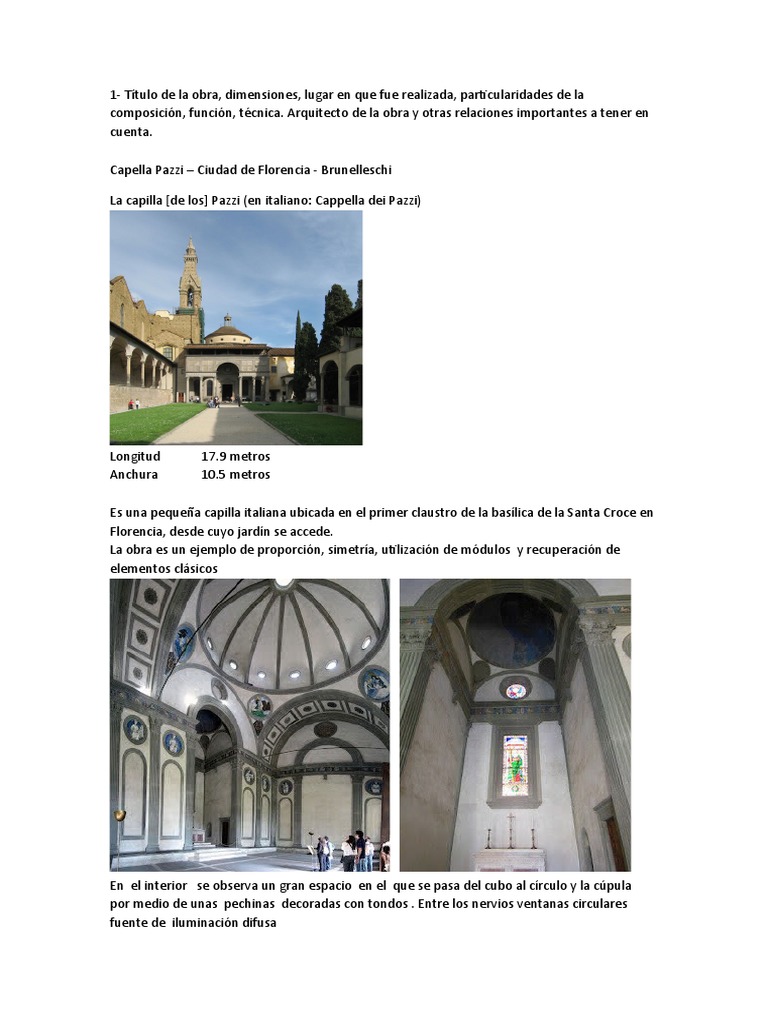 1- Título de la obra, dimensiones, lugar en que fue realizada, particularidades de la composición, función, técnica. Arquitecto de la obra y otras relaciones importantes a tener en cuenta.

Capella Pazzi – Ciudad de Florencia - Brunelleschi

La capilla [de los] Pazzi (en italiano: Cappella dei Pazzi)

Longitud 17.9 metros
Anchura 10.5 metros

Es una pequeña capilla italiana ubicada en el primer claustro de la basílica de la Santa Croce en Florencia, desde cuyo jardín se accede.
La obra es un ejemplo de proporción, simetría, utilización de módulos y recuperación de elementos clásicos

En el interior se observa un gran espacio en el que se pasa del cubo al círculo y la cúpula por medio de unas pechinas decoradas con tondos . Entre los nervios ventanas circulares fuente de iluminación difusa